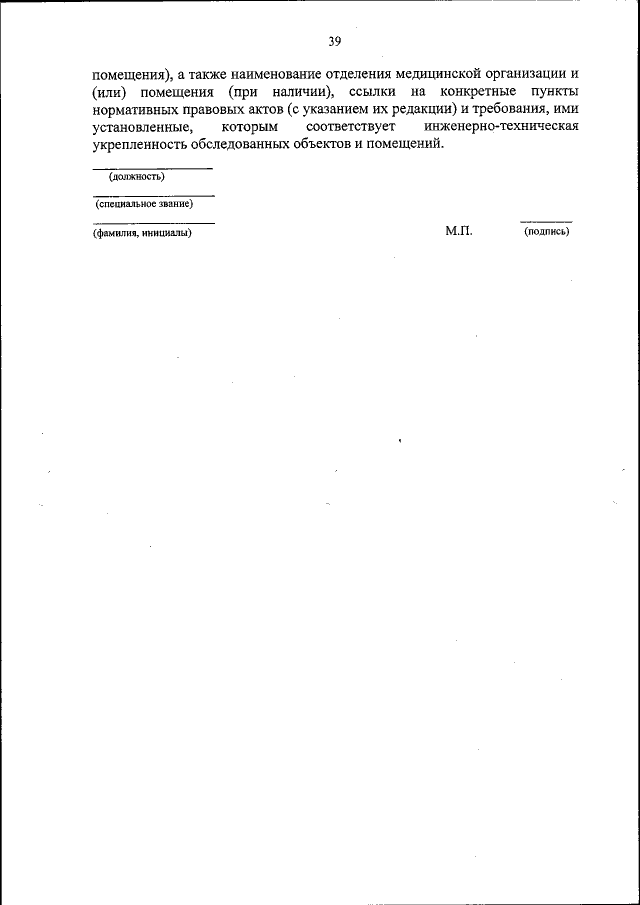 39

помещения), а также наименование отделения медицинской организации и (или) помещения (при наличии), ссылки на конкретные пункты нормативных правовых актов (с указанием их редакции) и требования, ими установленные, которым соответствует инженерно-техническая укрепленность обследованных объектов и помещений.

(должность)

(специальное звание)

(фамилия, инициалы)

М.П.

(подпись)